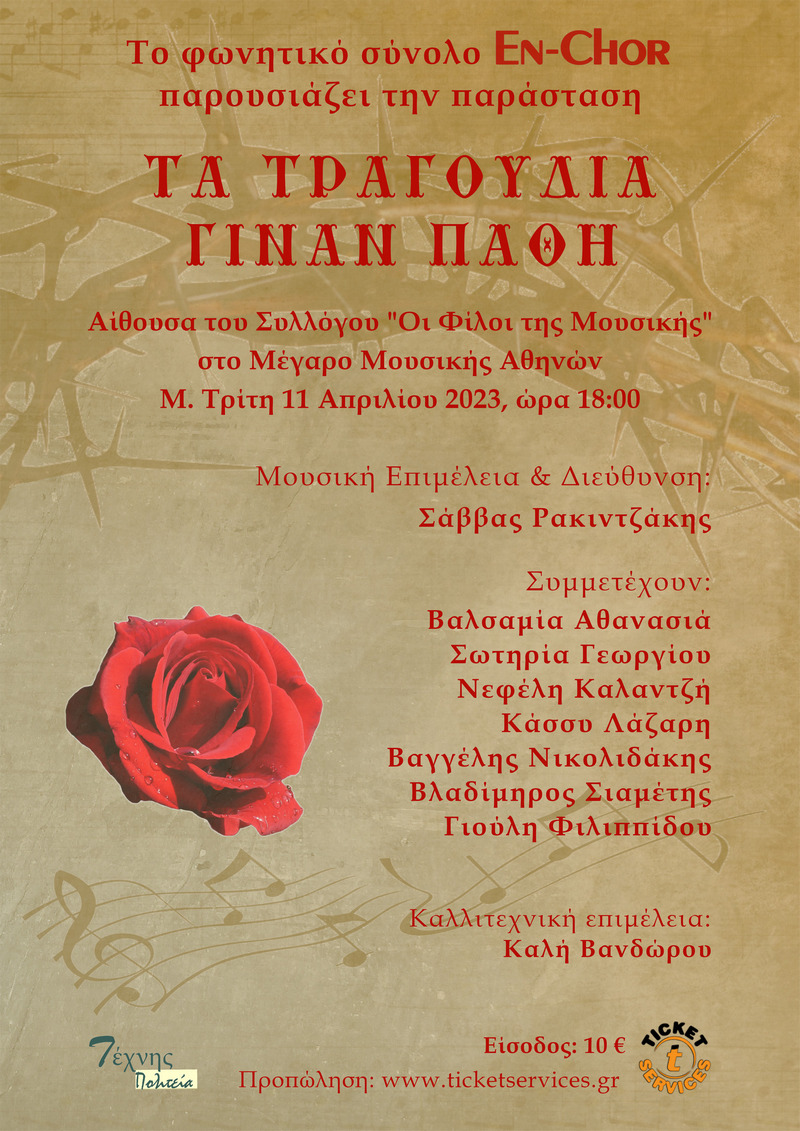 Το φωνητικό σύνολο EN-CHOR
παρουσιάζει την παράσταση

ΤΑ ΤΡΑΓΟΥΔΙΑ
ΓΙΝΑΝ ΠΑΘΗ

Αίθουσα του Συλλόγου "Οι Φίλοι της Μουσικής"
στο Μέγαρο Μουσικής Αθηνών
Μ. Τρίτη 11 Απριλίου 2023, ώρα 18:00

Μουσική Επιμέλεια & Διεύθυνση:
Σάββας Ρακιντζάκης

Συμμετέχουν:
Βαλσαμία Αθανασιά
Σωτηρία Γεωργίου
Νεφέλη Καλαντζή
Κάσσυ Λάζαρη
Βαγγέλης Νικολιδάκης
Βλαδίμηρος Σιαμέτης
Γιούλη Φιλιππίδου

Καλλιτεχνική επιμέλεια:
Καλή Βανδώρου

Τέχνης Πολιτεία

Είσοδος: 10 €
Προπώληση: www.ticketservices.gr

TICKET t SERVICES